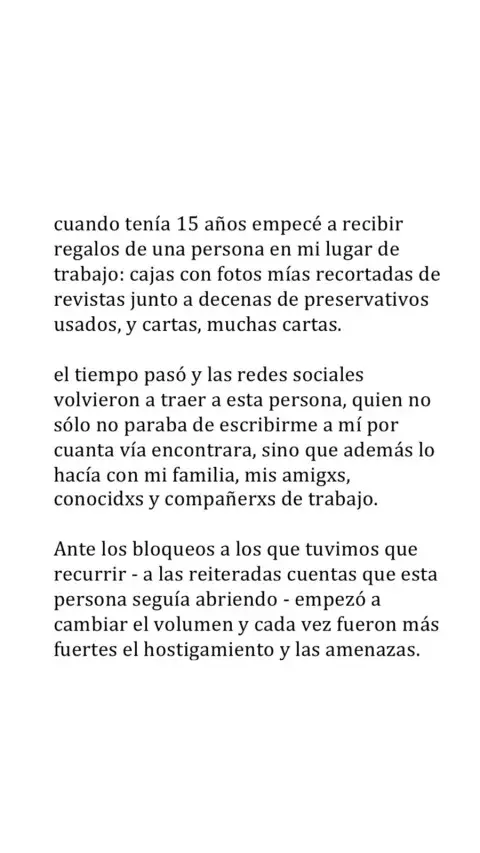 cuando tenía 15 años empecé a recibir regalos de una persona en mi lugar de trabajo: cajas con fotos mías recortadas de revistas junto a decenas de preservativos usados, y cartas, muchas cartas.

el tiempo pasó y las redes sociales volvieron a traer a esta persona, quien no sólo no paraba de escribirme a mí por cuanta vía encontrara, sino que además lo hacía con mi familia, mis amigxs, conocidxs y compañerxs de trabajo.

Ante los bloqueos a los que tuvimos que recurrir - a las reiteradas cuentas que esta persona seguía abriendo - empezó a cambiar el volumen y cada vez fueron más fuertes el hostigamiento y las amenazas.